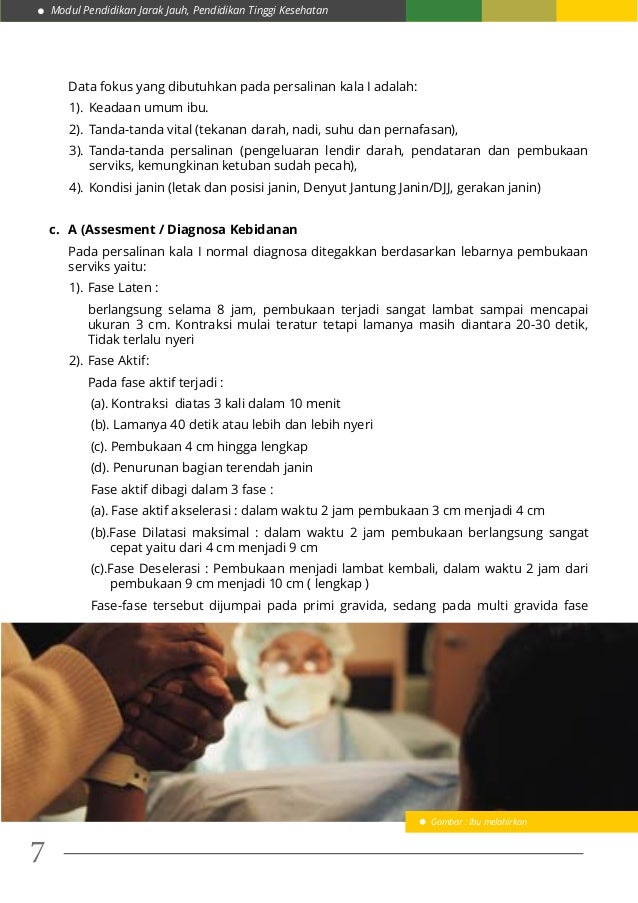 Modul Pendidikan Jarak Jauh, Pendidikan Tinggi Kesehatan

Data fokus yang dibutuhkan pada persalinan kala I adalah:

1). Keadaan umum ibu.

2). Tanda-tanda vital (tekanan darah, nadi, suhu dan pernafasan),

3). Tanda-tanda persalinan (pengeluaran lendir darah, pendataran dan pembukaan serviks, kemungkinan ketuban sudah pecah),

4). Kondisi janin (letak dan posisi janin, Denyut Jantung Janin/DJJ, gerakan janin)

c. A (Assesment / Diagnosa Kebidanan

Pada persalinan kala I normal diagnosa ditegakkan berdasarkan lebarnya pembukaan serviks yaitu:

1). Fase Laten :

berlangsung selama 8 jam, pembukaan terjadi sangat lambat sampai mencapai ukuran 3 cm. Kontraksi mulai teratur tetapi lamanya masih diantara 20-30 detik, Tidak terlalu nyeri

2). Fase Aktif:

Pada fase aktif terjadi :

(a). Kontraksi diatas 3 kali dalam 10 menit

(b). Lamanya 40 detik atau lebih dan lebih nyeri

(c). Pembukaan 4 cm hingga lengkap

(d). Penurunan bagian terendah janin

Fase aktif dibagi dalam 3 fase :

(a). Fase aktif akselerasi : dalam waktu 2 jam pembukaan 3 cm menjadi 4 cm

(b).Fase Dilatasi maksimal : dalam waktu 2 jam pembukaan berlangsung sangat cepat yaitu dari 4 cm menjadi 9 cm

(c).Fase Deselerasi : Pembukaan menjadi lambat kembali, dalam waktu 2 jam dari pembukaan 9 cm menjadi 10 cm ( lengkap )

Fase-fase tersebut dijumpai pada primi gravida, sedang pada multi gravida fase

Gambar : Ibu melahirkan

7